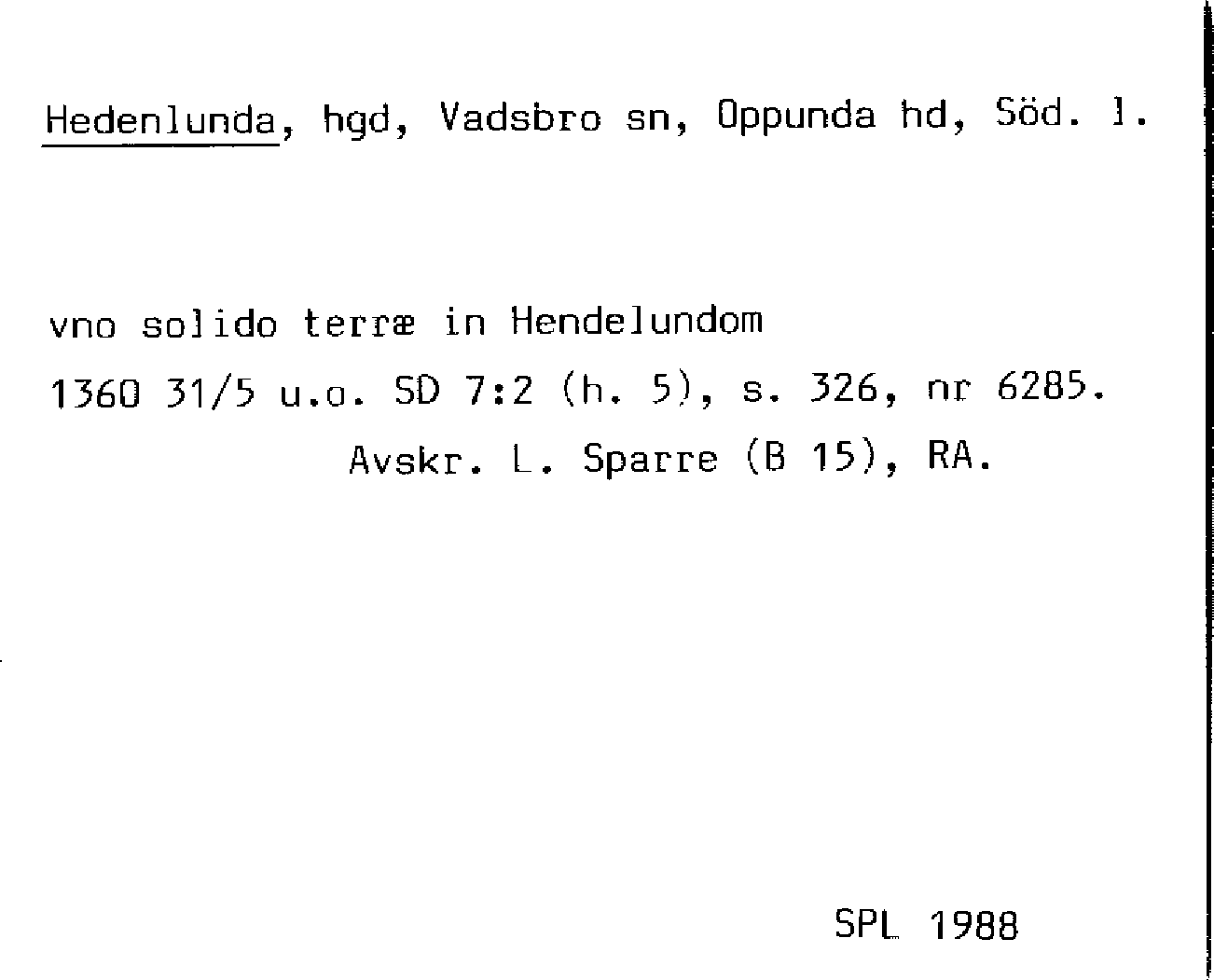 Hedenlunda, hgd, Vadsbro sn, Oppunda hd, Söd. l.

vno solido terræ in Hendelundom

1360 31/5 u.o. SD 7:2 (h. 5), s. 326, nr 6285.

Avskr. L. Sparre (B 15), RA.

SPL 1988